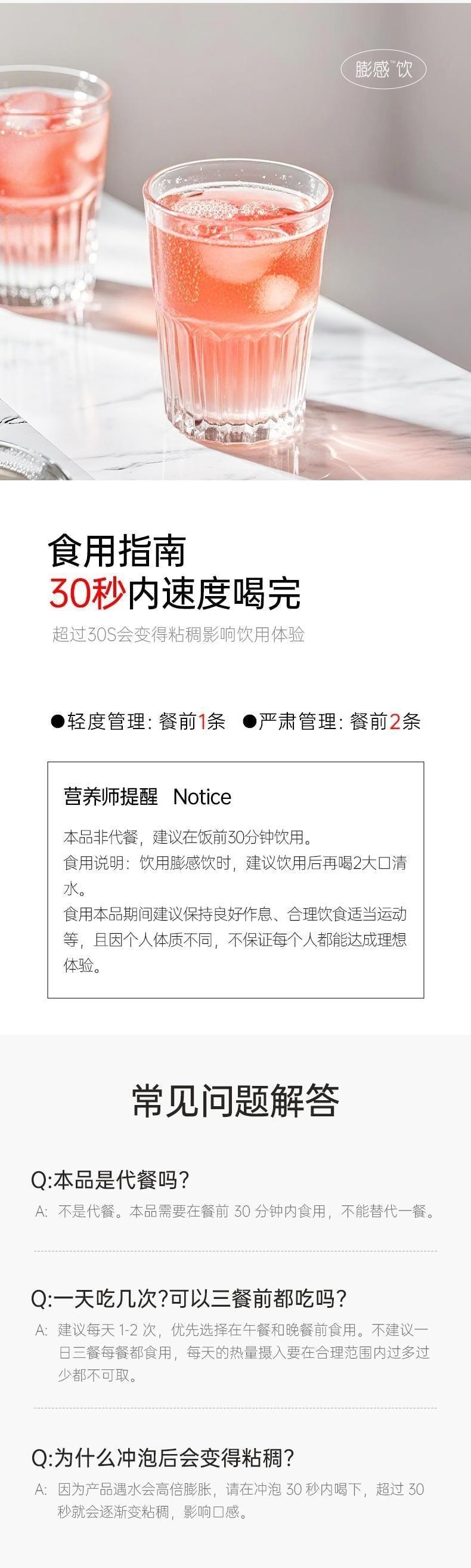 膨感™饮

食用指南
30秒内速度喝完
超过30S会变得粘稠影响饮用体验

●轻度管理：餐前1条 ●严肃管理：餐前2条

营养师提醒 Notice
本品非代餐，建议在饭前30分钟饮用。
食用说明：饮用膨感饮时，建议饮用后再喝2大口清水。
食用本品期间建议保持良好作息、合理饮食适当运动等，且因个人体质不同，不保证每个人都能达成理想体验。

常见问题解答

Q:本品是代餐吗？
A: 不是代餐。本品需要在餐前 30 分钟内食用，不能替代一餐。

Q:一天吃几次?可以三餐前都吃吗？
A: 建议每天 1-2 次，优先选择在午餐和晚餐前食用。不建议一日三餐每餐都食用，每天的热量摄入要在合理范围内过多过少都不可取。

Q:为什么冲泡后会变得粘稠？
A: 因为产品遇水会高倍膨胀，请在冲泡 30 秒内喝下，超过 30 秒就会逐渐变粘稠，影响口感。